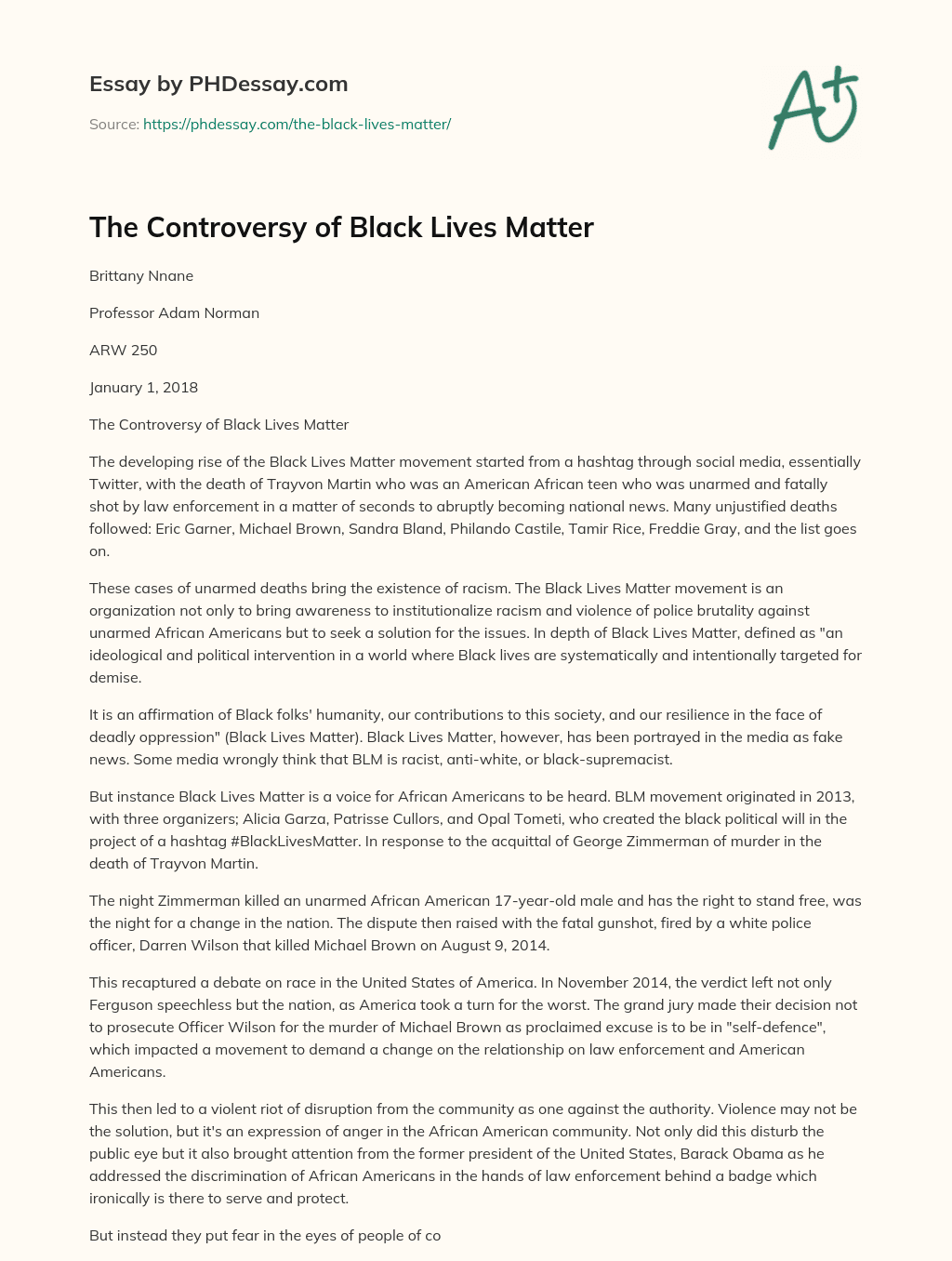 Essay by PHDessay.com

Source: https://phdessay.com/the-black-lives-matter/

A+

The Controversy of Black Lives Matter

Brittany Nnane

Professor Adam Norman

ARW 250

January 1, 2018

The Controversy of Black Lives Matter

The developing rise of the Black Lives Matter movement started from a hashtag through social media, essentially Twitter, with the death of Trayvon Martin who was an American African teen who was unarmed and fatally shot by law enforcement in a matter of seconds to abruptly becoming national news. Many unjustified deaths followed: Eric Garner, Michael Brown, Sandra Bland, Philando Castile, Tamir Rice, Freddie Gray, and the list goes on.

These cases of unarmed deaths bring the existence of racism. The Black Lives Matter movement is an organization not only to bring awareness to institutionalize racism and violence of police brutality against unarmed African Americans but to seek a solution for the issues. In depth of Black Lives Matter, defined as "an ideological and political intervention in a world where Black lives are systematically and intentionally targeted for demise.

It is an affirmation of Black folks' humanity, our contributions to this society, and our resilience in the face of deadly oppression" (Black Lives Matter). Black Lives Matter, however, has been portrayed in the media as fake news. Some media wrongly think that BLM is racist, anti-white, or black-supremacist.

But instance Black Lives Matter is a voice for African Americans to be heard. BLM movement originated in 2013, with three organizers; Alicia Garza, Patrisse Cullors, and Opal Tometi, who created the black political will in the project of a hashtag #BlackLivesMatter. In response to the acquittal of George Zimmerman of murder in the death of Trayvon Martin.

The night Zimmerman killed an unarmed African American 17-year-old male and has the right to stand free, was the night for a change in the nation. The dispute then raised with the fatal gunshot, fired by a white police officer, Darren Wilson that killed Michael Brown on August 9, 2014.

This recaptured a debate on race in the United States of America. In November 2014, the verdict left not only Ferguson speechless but the nation, as America took a turn for the worst. The grand jury made their decision not to prosecute Officer Wilson for the murder of Michael Brown as proclaimed excuse is to be in "self-defence", which impacted a movement to demand a change on the relationship on law enforcement and American Americans.

This then led to a violent riot of disruption from the community as one against the authority. Violence may not be the solution, but it's an expression of anger in the African American community. Not only did this disturb the public eye but it also brought attention from the former president of the United States, Barack Obama as he addressed the discrimination of African Americans in the hands of law enforcement behind a badge which ironically is there to serve and protect.

But instead they put fear in the eyes of people of co